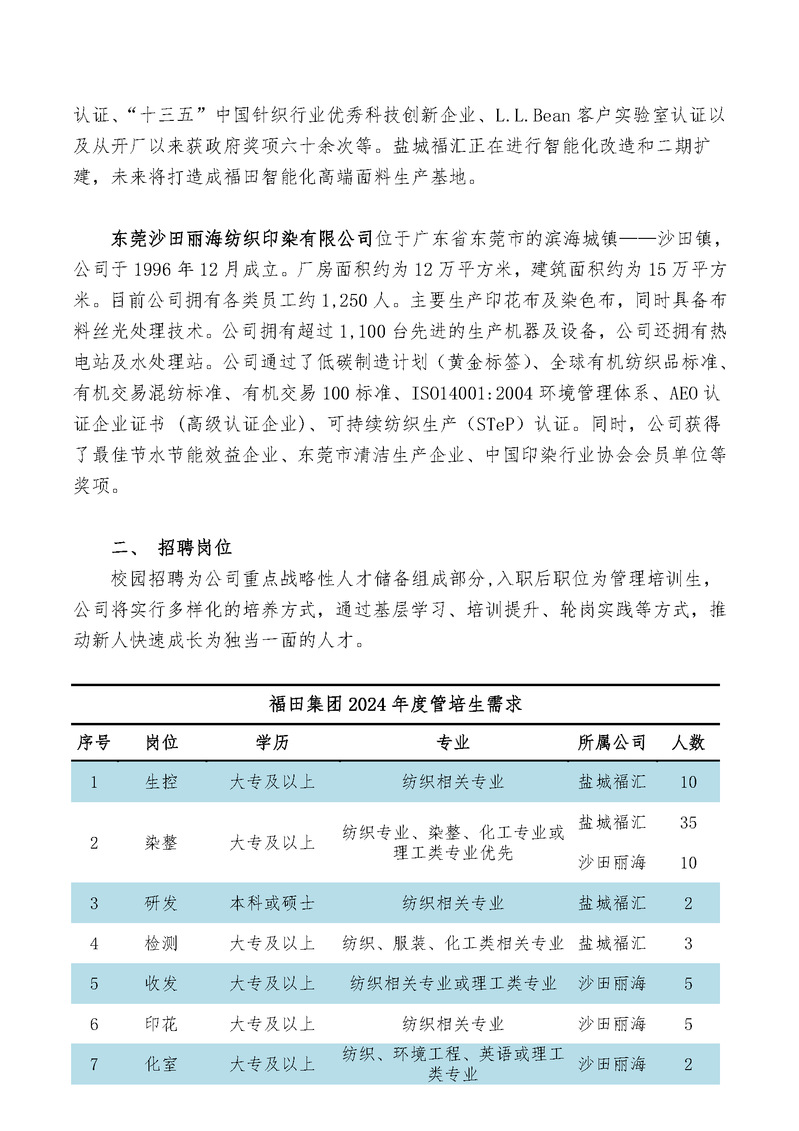 认证、“十三五”中国针织行业优秀科技创新企业、L.L.Bean 客户实验室认证以及从开厂以来获政府奖项六十余次等。盐城福汇正在进行智能化改造和二期扩建，未来将打造成福田智能化高端面料生产基地。

东莞沙田丽海纺织印染有限公司位于广东省东莞市的滨海城镇——沙田镇，公司于 1996 年 12 月成立。厂房面积约为 12 万平方米，建筑面积约为 15 万平方米。目前公司拥有各类员工约 1,250 人。主要生产印花布及染色布，同时具备布料丝光处理技术。公司拥有超过 1,100 台先进的生产机器及设备，公司还拥有热电站及水处理站。公司通过了低碳制造计划（黄金标签）、全球有机纺织品标准、有机交易混纺标准、有机交易 100 标准、ISO14001:2004 环境管理体系、AEO 认证企业证书（高级认证企业）、可持续纺织生产（STeP）认证。同时，公司获得了最佳节水节能效益企业、东莞市清洁生产企业、中国印染行业协会会员单位等奖项。

二、 招聘岗位

校园招聘为公司重点战略性人才储备组成部分，入职后职位为管理培训生，公司将实行多样化的培养方式，通过基层学习、培训提升、轮岗实践等方式，推动新人快速成长为独当一面的人才。

福田集团 2024 年度管培生需求

| 序号 | 岗位 | 学历 | 专业 | 所属公司 | 人数 |
|---|---|---|---|---|---|
| 1 | 生控 | 大专及以上 | 纺织相关专业 | 盐城福汇 | 10 |
| 2 | 染整 | 大专及以上 | 纺织专业、染整、化工专业或理工类专业优先 | 盐城福汇 | 35 |
| | | | | 沙田丽海 | 10 |
| 3 | 研发 | 本科或硕士 | 纺织相关专业 | 盐城福汇 | 2 |
| 4 | 检测 | 大专及以上 | 纺织、服装、化工类相关专业 | 盐城福汇 | 3 |
| 5 | 收发 | 大专及以上 | 纺织相关专业或理工类专业 | 沙田丽海 | 5 |
| 6 | 印花 | 大专及以上 | 纺织相关专业 | 沙田丽海 | 5 |
| 7 | 化室 | 大专及以上 | 纺织、环境工程、英语或理工类专业 | 沙田丽海 | 2 |